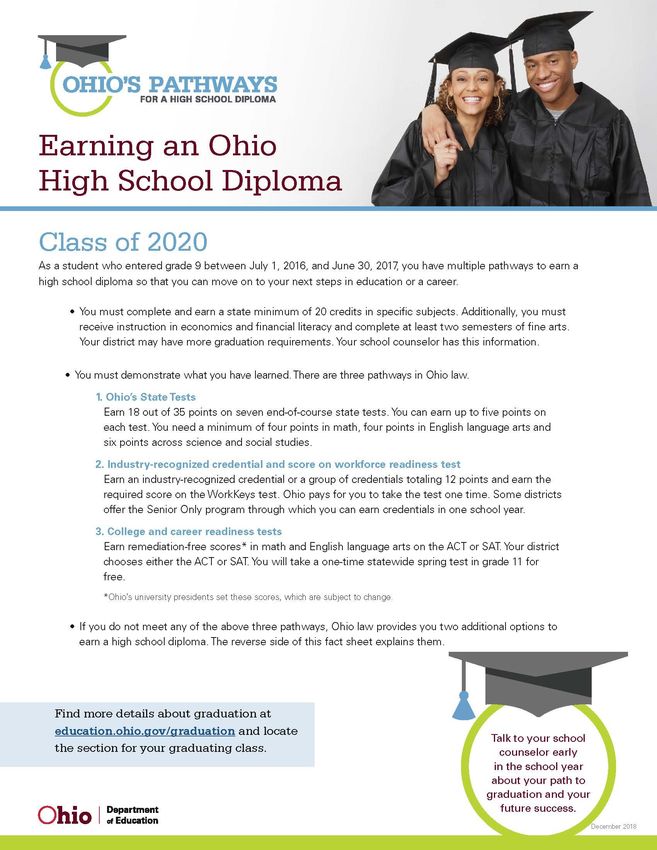 OHIO'S PATHWAYS
FOR A HIGH SCHOOL DIPLOMA

Earning an Ohio High School Diploma

Class of 2020

As a student who entered grade 9 between July 1, 2016, and June 30, 2017, you have multiple pathways to earn a high school diploma so that you can move on to your next steps in education or a career.

• You must complete and earn a state minimum of 20 credits in specific subjects. Additionally, you must receive instruction in economics and financial literacy and complete at least two semesters of fine arts. Your district may have more graduation requirements. Your school counselor has this information.

• You must demonstrate what you have learned. There are three pathways in Ohio law.

1. Ohio's State Tests
Earn 18 out of 35 points on seven end-of-course state tests. You can earn up to five points on each test. You need a minimum of four points in math, four points in English language arts and six points across science and social studies.

2. Industry-recognized credential and score on workforce readiness test
Earn an industry-recognized credential or a group of credentials totaling 12 points and earn the required score on the WorkKeys test. Ohio pays for you to take the test one time. Some districts offer the Senior Only program through which you can earn credentials in one school year.

3. College and career readiness tests
Earn remediation-free scores* in math and English language arts on the ACT or SAT. Your district chooses either the ACT or SAT. You will take a one-time statewide spring test in grade 11 for free.

*Ohio's university presidents set these scores, which are subject to change.

• If you do not meet any of the above three pathways, Ohio law provides you two additional options to earn a high school diploma. The reverse side of this fact sheet explains them.

Find more details about graduation at education.ohio.gov/graduation and locate the section for your graduating class.

Talk to your school counselor early in the school year about your path to graduation and your future success.

Ohio | Department of Education

December 2018